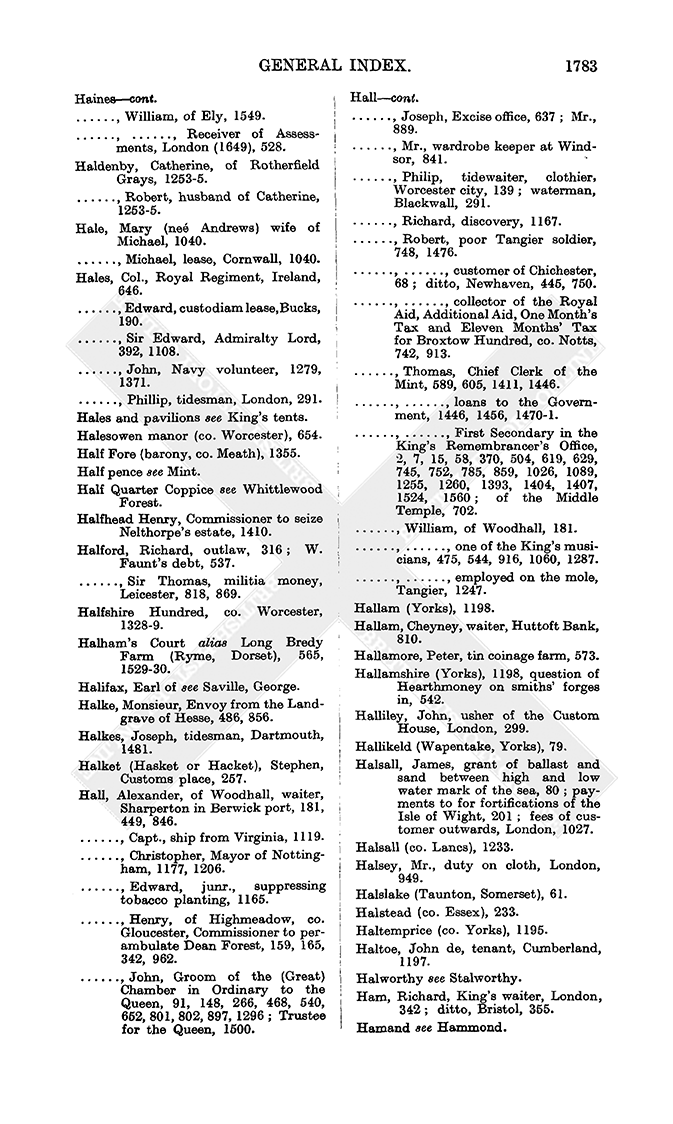 GENERAL INDEX. 1783

Haines—cont.

......, William, of Ely, 1549.

......, ......, Receiver of Assessments, London (1649), 528.

Haldenby, Catherine, of Rotherfield Grays, 1253-5.

......, Robert, husband of Catherine, 1253-5.

Hale, Mary (neé Andrews) wife of Michael, 1040.

......, Michael, lease, Cornwall, 1040.

Hales, Col., Royal Regiment, Ireland, 646.

......, Edward, custodiam lease, Bucks, 190.

......, Sir Edward, Admiralty Lord, 392, 1108.

......, John, Navy volunteer, 1279, 1371.

......, Phillip, tidesman, London, 291.

Hales and pavilions see King's tents.

Halesowen manor (co. Worcester), 654.

Half Fore (barony, co. Meath), 1355.

Half pence see Mint.

Half Quarter Coppice see Whittlewood Forest.

Halfhead Henry, Commissioner to seize Nelthorpe's estate, 1410.

Halford, Richard, outlaw, 316; W. Faunt's debt, 537.

......, Sir Thomas, militia money, Leicester, 818, 869.

Halfshire Hundred, co. Worcester, 1328-9.

Halham's Court alias Long Bredy Farm (Ryme, Dorset), 565, 1529-30.

Halifax, Earl of see Saville, George.

Halke, Monsieur, Envoy from the Landgrave of Hesse, 486, 856.

Halkes, Joseph, tidesman, Dartmouth, 1481.

Halket (Hasket or Hacket), Stephen, Customs place, 257.

Hall, Alexander, of Woodhall, waiter, Sharperton in Berwick port, 181, 449, 846.

......, Capt., ship from Virginia, 1119.

......, Christopher, Mayor of Nottingham, 1177, 1206.

......, Edward, junr., suppressing tobacco planting, 1165.

......, Henry, of Highmeadow, co. Gloucester, Commissioner to perambulate Dean Forest, 159, 165, 342, 962.

......, John, Groom of the (Great) Chamber in Ordinary to the Queen, 91, 148, 266, 468, 540, 652, 801, 802, 897, 1296; Trustee for the Queen, 1500.

Hall—cont.

......, Joseph, Excise office, 637; Mr., 889.

......, Mr., wardrobe keeper at Windsor, 841.

......, Philip, tidewaiter, clothier, Worcester city, 139; waterman, Blackwall, 291.

......, Richard, discovery, 1167.

......, Robert, poor Tangier soldier, 748, 1476.

......, ......, customer of Chichester, 68; ditto, Newhaven, 445, 750.

......, ......, collector of the Royal Aid, Additional Aid, One Month's Tax and Eleven Months' Tax for Broxtow Hundred, co. Notts, 742, 913.

......, Thomas, Chief Clerk of the Mint, 589, 605, 1411, 1446.

......, ......, loans to the Government, 1446, 1456, 1470-1.

......, ......, First Secondary in the King's Remembrancer's Office, 2, 7, 15, 58, 370, 504, 619, 629, 745, 752, 785, 859, 1026, 1089, 1255, 1260, 1393, 1404, 1407, 1524, 1560; of the Middle Temple, 702.

......, William, of Woodhall, 181.

......, ......, one of the King's musicians, 475, 544, 916, 1060, 1287.

......, ......, employed on the mole, Tangier, 1247.

Hallam (Yorks), 1198.

Hallam, Cheyney, waiter, Huttoft Bank, 810.

Hallamore, Peter, tin coinage farm, 573.

Hallamshire (Yorks), 1198, question of Hearthmoney on smiths' forges in, 542.

Halliley, John, usher of the Custom House, London, 299.

Hallikeld (Wapentake, Yorks), 79.

Halsall, James, grant of ballast and sand between high and low water mark of the sea, 80; payments to for fortifications of the Isle of Wight, 201; fees of customer outwards, London, 1027.

Halsall (co. Lancs), 1233.

Halsey, Mr., duty on cloth, London, 949.

Halslake (Taunton, Somerset), 61.

Halstead (co. Essex), 233.

Haltemprice (co. Yorks), 1195.

Haltoe, John de, tenant, Cumberland, 1197.

Halworthy see Stalworthy.

Ham, Richard, King's waiter, London, 342; ditto, Bristol, 355.

Hamand see Hammond.